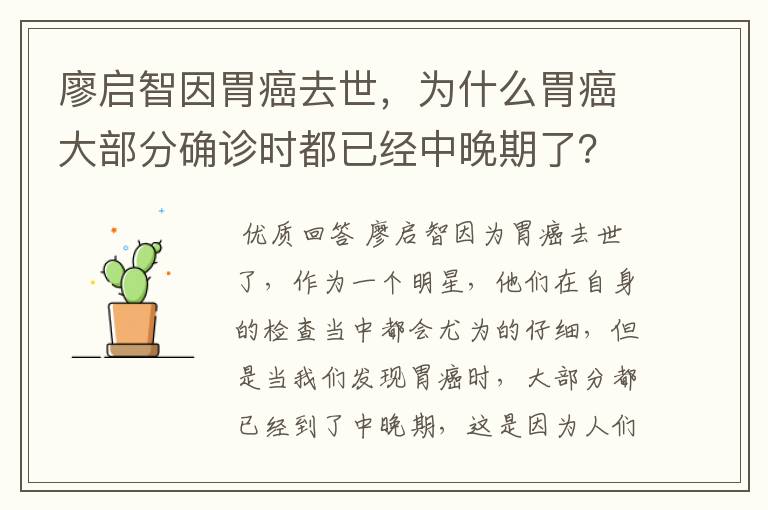 廖启智因胃癌去世，为什么胃癌大部分确诊时都已经中晚期了？

优质回答 廖启智因为胃癌去世了，作为一个明星，他们在自身的检查当中都会尤为的仔细，但是当我们发现胃癌时，大部分都已经到了中晚期，这是因为人们